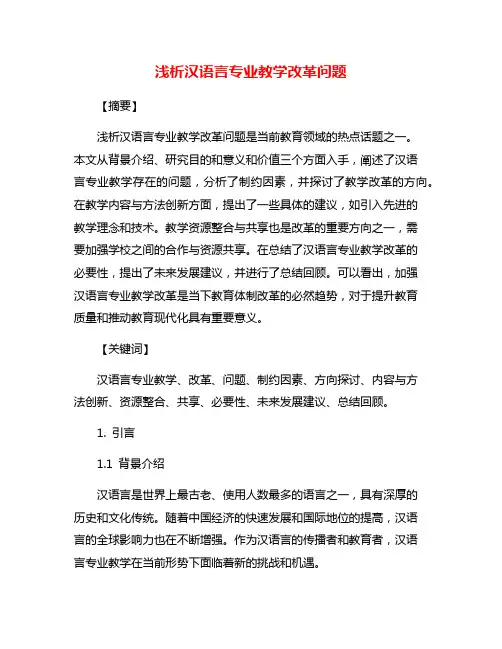 浅析汉语言专业教学改革问题

【摘要】

浅析汉语言专业教学改革问题是当前教育领域的热点话题之一。本文从背景介绍、研究目的和意义和价值三个方面入手，阐述了汉语言专业教学存在的问题，分析了制约因素，并探讨了教学改革的方向。在教学内容与方法创新方面，提出了一些具体的建议，如引入先进的教学理念和技术。教学资源整合与共享也是改革的重要方向之一，需要加强学校之间的合作与资源共享。在总结了汉语言专业教学改革的必要性，提出了未来发展建议，并进行了总结回顾。可以看出，加强汉语言专业教学改革是当下教育体制改革的必然趋势，对于提升教育质量和推动教育现代化具有重要意义。

【关键词】

汉语言专业教学、改革、问题、制约因素、方向探讨、内容与方法创新、资源整合、共享、必要性、未来发展建议、总结回顾。

1. 引言

1.1 背景介绍

汉语言是世界上最古老、使用人数最多的语言之一，具有深厚的历史和文化传统。随着中国经济的快速发展和国际地位的提高，汉语言的全球影响力也在不断增强。作为汉语言的传播者和教育者，汉语言专业教学在当前形势下面临着新的挑战和机遇。